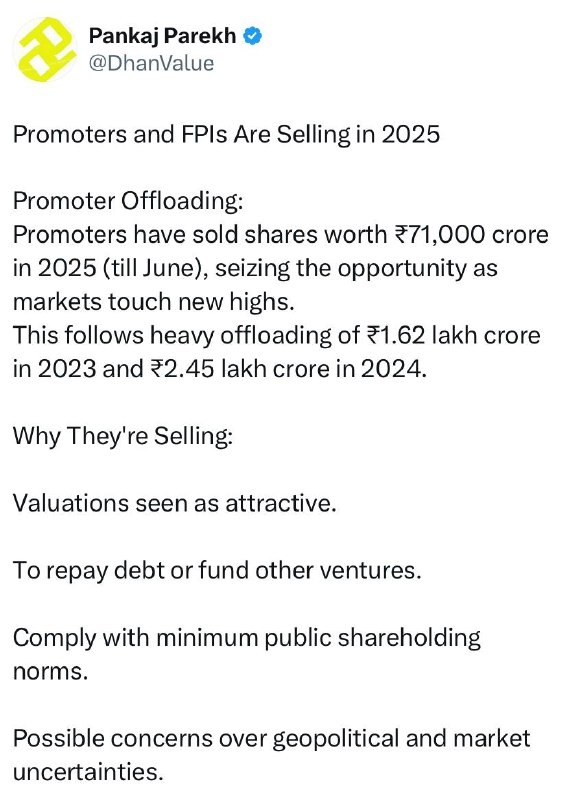 Pankaj Parekh
@DhanValue

Promoters and FPIs Are Selling in 2025

Promoter Offloading:
Promoters have sold shares worth ₹71,000 crore in 2025 (till June), seizing the opportunity as markets touch new highs.
This follows heavy offloading of ₹1.62 lakh crore in 2023 and ₹2.45 lakh crore in 2024.

Why They're Selling:

Valuations seen as attractive.

To repay debt or fund other ventures.

Comply with minimum public shareholding norms.

Possible concerns over geopolitical and market uncertainties.